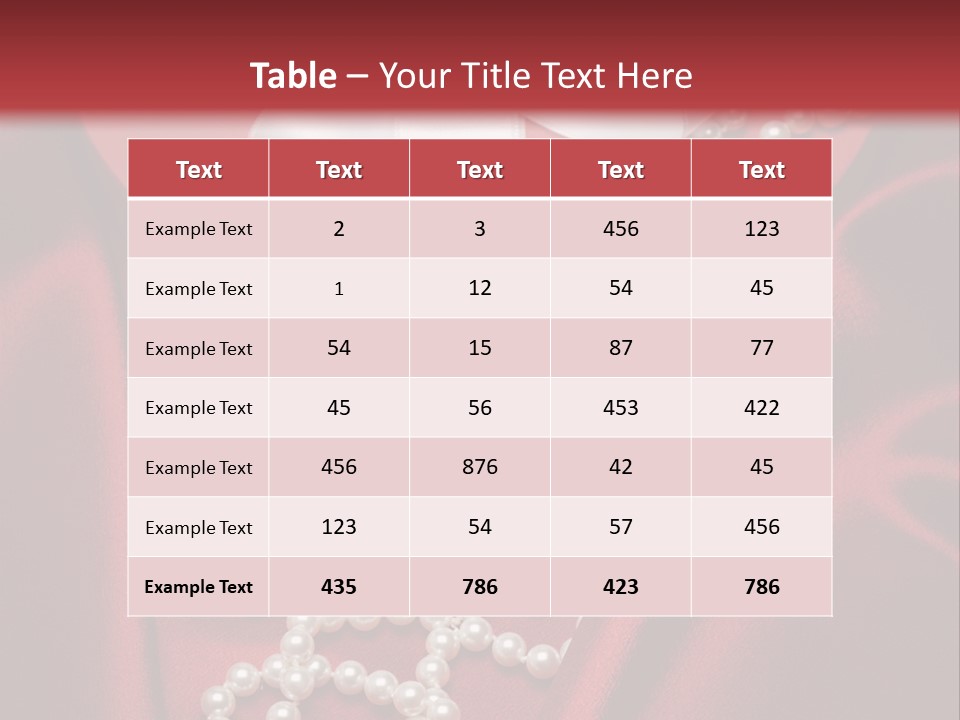 Table – Your Title Text Here

| Text | Text | Text | Text | Text |
|---|---|---|---|---|
| Example Text | 2 | 3 | 456 | 123 |
| Example Text | 1 | 12 | 54 | 45 |
| Example Text | 54 | 15 | 87 | 77 |
| Example Text | 45 | 56 | 453 | 422 |
| Example Text | 456 | 876 | 42 | 45 |
| Example Text | 123 | 54 | 57 | 456 |
| Example Text | 435 | 786 | 423 | 786 |